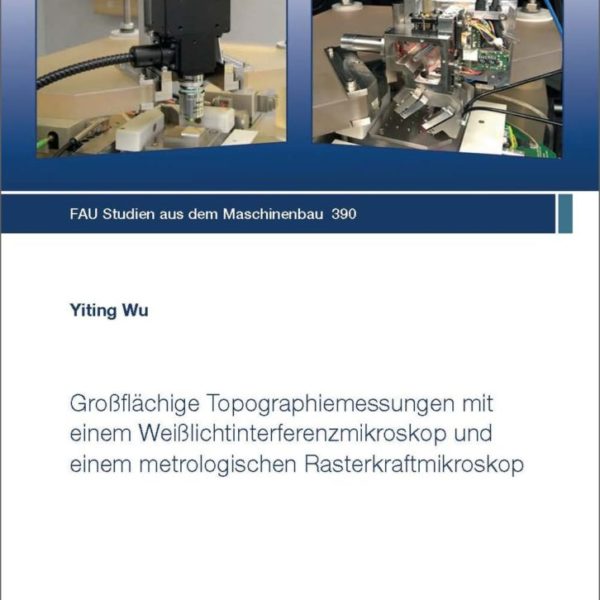 FAU Studien aus dem Maschinenbau 390

Yiting Wu

Großflächige Topographiemessungen mit einem Weißlichtinterferenzmikroskop und einem metrologischen Rasterkraftmikroskop